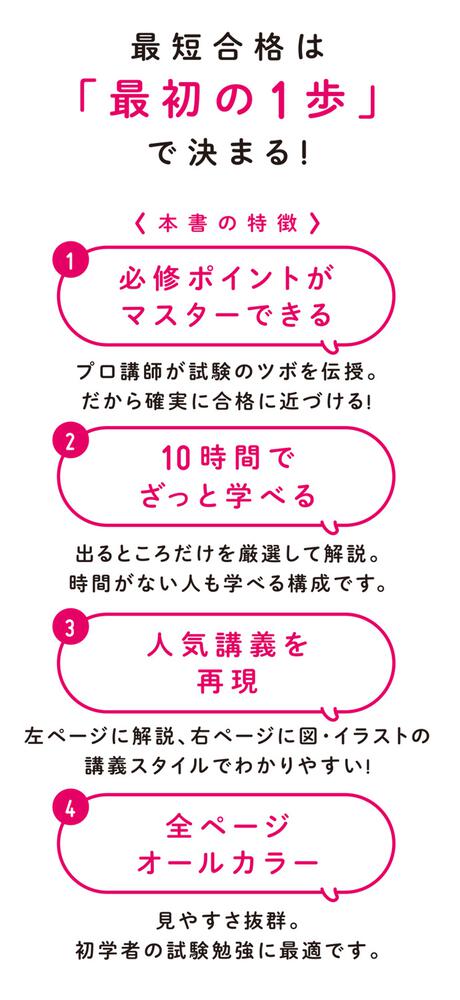 最短合格は
「最初の1歩」
で決まる!

〈本書の特徴〉

1
必修ポイントが
マスターできる

プロ講師が試験のツボを伝授。
だから確実に合格に近づける!

2
10時間で
ざっと学べる

出るところだけを厳選して解説。
時間がない人も学べる構成です。

3
人気講義を
再現

左ページに解説、右ページに図・イラストの
講義スタイルでわかりやすい!

4
全ページ
オールカラー

見やすさ抜群。
初学者の試験勉強に最適です。